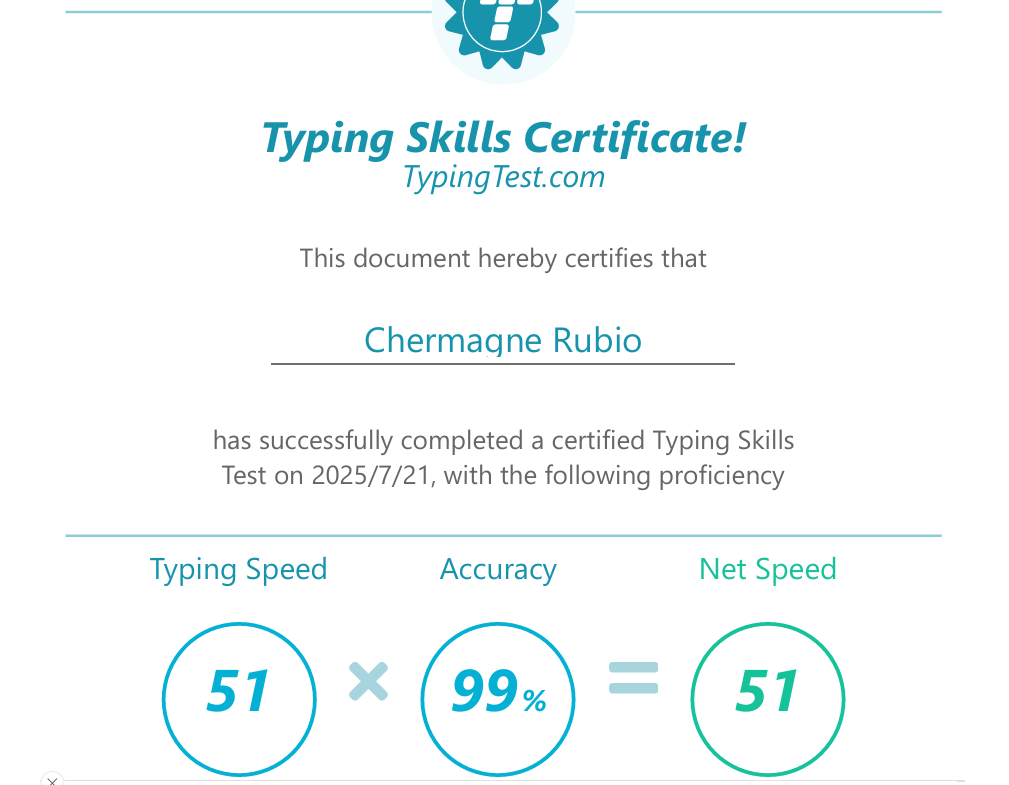 Typing Skills Certificate!
TypingTest.com

This document hereby certifies that

Chermagne Rubio

has successfully completed a certified Typing Skills Test on 2025/7/21, with the following proficiency

Typing Speed

Accuracy

Net Speed

51 × 99% = 51